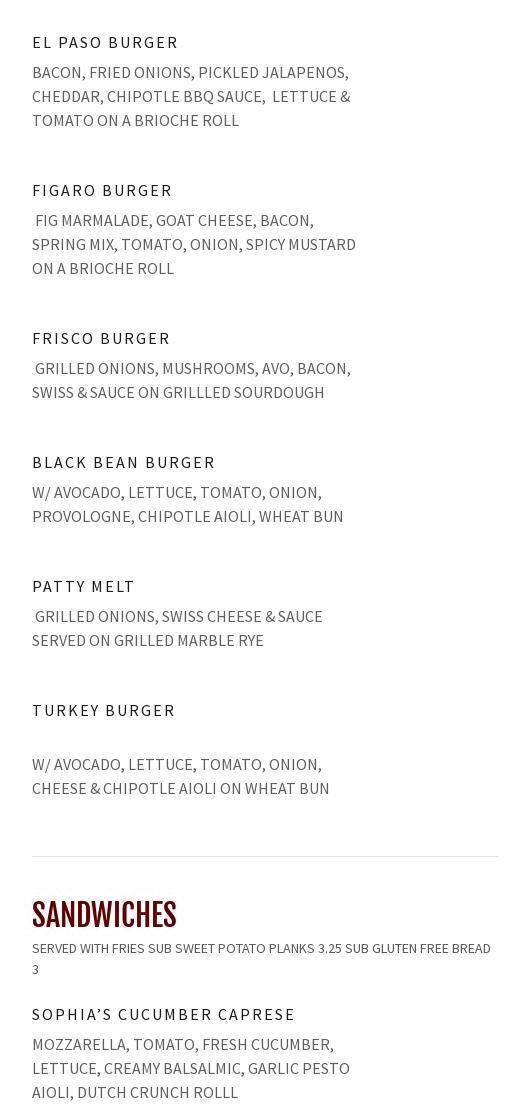 EL PASO BURGER

BACON, FRIED ONIONS, PICKLED JALAPENOS, CHEDDAR, CHIPOTLE BBQ SAUCE, LETTUCE & TOMATO ON A BRIOCHE ROLL

FIGARO BURGER

FIG MARMALADE, GOAT CHEESE, BACON, SPRING MIX, TOMATO, ONION, SPICY MUSTARD ON A BRIOCHE ROLL

FRISCO BURGER

GRILLED ONIONS, MUSHROOMS, AVO, BACON, SWISS & SAUCE ON GRILLLED SOURDOUGH

BLACK BEAN BURGER

W/ AVOCADO, LETTUCE, TOMATO, ONION, PROVOLOGNE, CHIPOTLE AIOLI, WHEAT BUN

PATTY MELT

GRILLED ONIONS, SWISS CHEESE & SAUCE SERVED ON GRILLED MARBLE RYE

TURKEY BURGER

W/ AVOCADO, LETTUCE, TOMATO, ONION, CHEESE & CHIPOTLE AIOLI ON WHEAT BUN

SANDWICHES

SERVED WITH FRIES SUB SWEET POTATO PLANKS 3.25 SUB GLUTEN FREE BREAD 3

SOPHIA'S CUCUMBER CAPRESE

MOZZARELLA, TOMATO, FRESH CUCUMBER, LETTUCE, CREAMY BALSALMIC, GARLIC PESTO AIOLI, DUTCH CRUNCH ROLLL